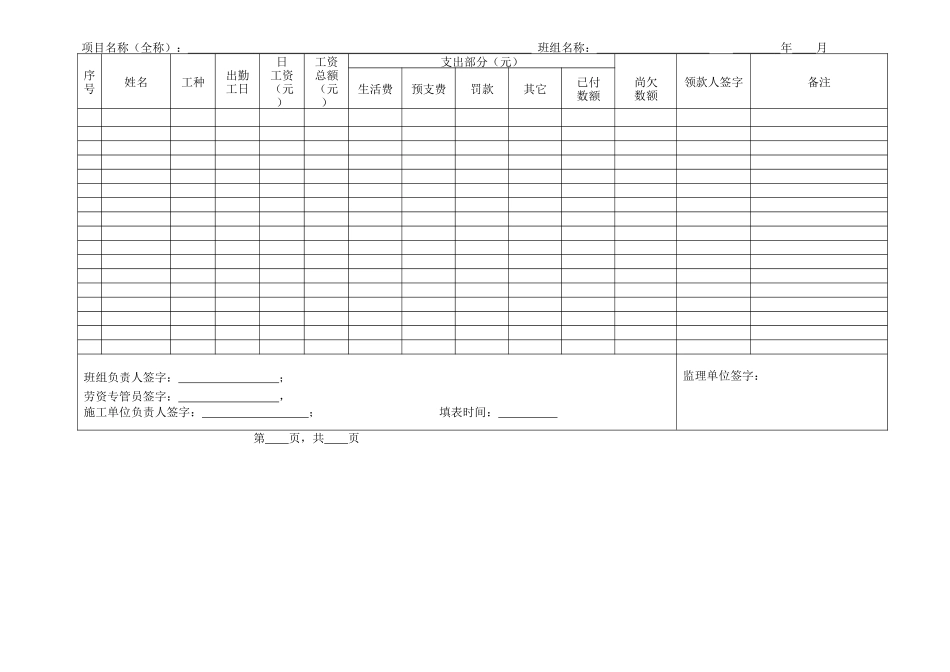 项目名称（全称）：____ 班组名称：____ ____年____月

| 序号 | 姓名 | 工种 | 出勤工日 | 日工资（元） | 工资总额（元） | 支出部分（元） | | | | | 尚欠数额 | 领款人签字 | 备注 |
|---|---|---|---|---|---|---|---|---|---|---|---|---|---|
| | | | | | | 生活费 | 预支费 | 罚款 | 其它 | 已付数额 | | | |
| | | | | | | | | | | | | | |
| | | | | | | | | | | | | | |
| | | | | | | | | | | | | | |
| | | | | | | | | | | | | | |
| | | | | | | | | | | | | | |
| | | | | | | | | | | | | | |
| | | | | | | | | | | | | | |
| | | | | | | | | | | | | | |
| | | | | | | | | | | | | | |
| | | | | | | | | | | | | | |
| | | | | | | | | | | | | | |
| | | | | | | | | | | | | | |
| | | | | | | | | | | | | | |
| | | | | | | | | | | | | | |
| | | | | | | | | | | | | | |
| | | | | | | | | | | | | | |
| | | | | | | | | | | | | | |

班组负责人签字：____；
劳资专管员签字：____，
施工单位负责人签字：____； 填表时间：____

监理单位签字：

第____页，共____页